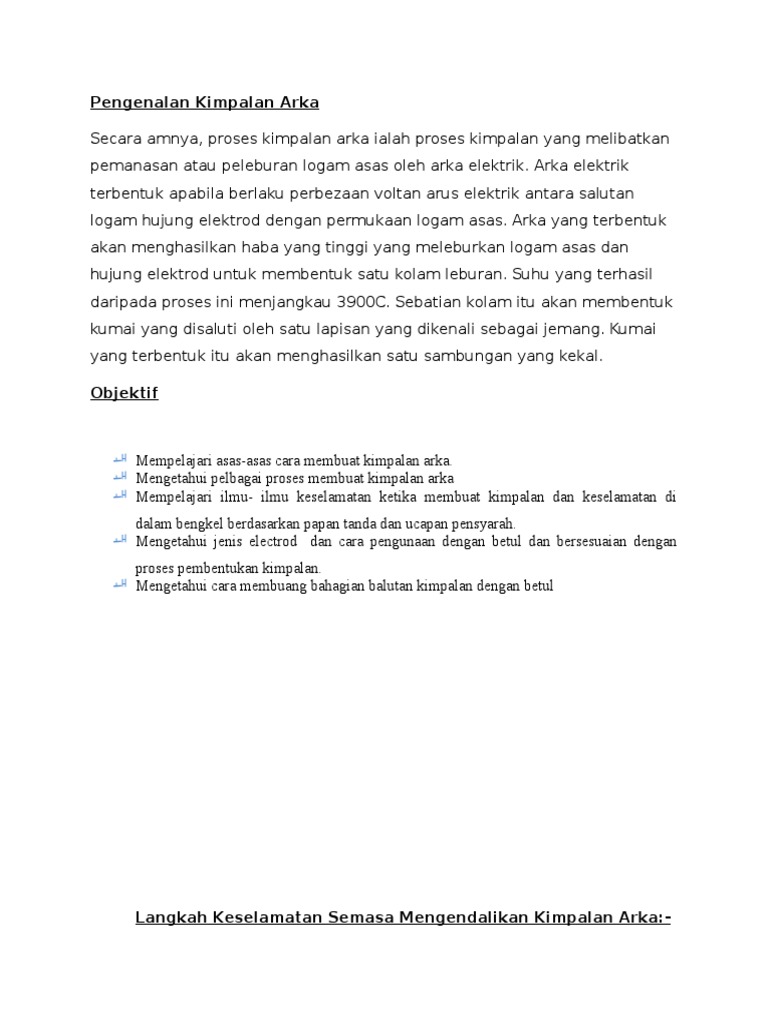 Pengenalan Kimpalan Arka

Secara amnya, proses kimpalan arka ialah proses kimpalan yang melibatkan pemanasan atau peleburan logam asas oleh arka elektrik. Arka elektrik terbentuk apabila berlaku perbezaan voltan arus elektrik antara salutan logam hujung elektrod dengan permukaan logam asas. Arka yang terbentuk akan menghasilkan haba yang tinggi yang meleburkan logam asas dan hujung elektrod untuk membentuk satu kolam leburan. Suhu yang terhasil daripada proses ini menjangkau 3900C. Sebatian kolam itu akan membentuk kumai yang disaluti oleh satu lapisan yang dikenali sebagai jemang. Kumai yang terbentuk itu akan menghasilkan satu sambungan yang kekal.

Objektif

Mempelajari asas-asas cara membuat kimpalan arka.
Mengetahui pelbagai proses membuat kimpalan arka
Mempelajari ilmu- ilmu keselamatan ketika membuat kimpalan dan keselamatan di dalam bengkel berdasarkan papan tanda dan ucapan pensyarah.
Mengetahui jenis electrod dan cara pengunaan dengan betul dan bersesuaian dengan proses pembentukan kimpalan.
Mengetahui cara membuang bahagian balutan kimpalan dengan betul

Langkah Keselamatan Semasa Mengendalikan Kimpalan Arka:-